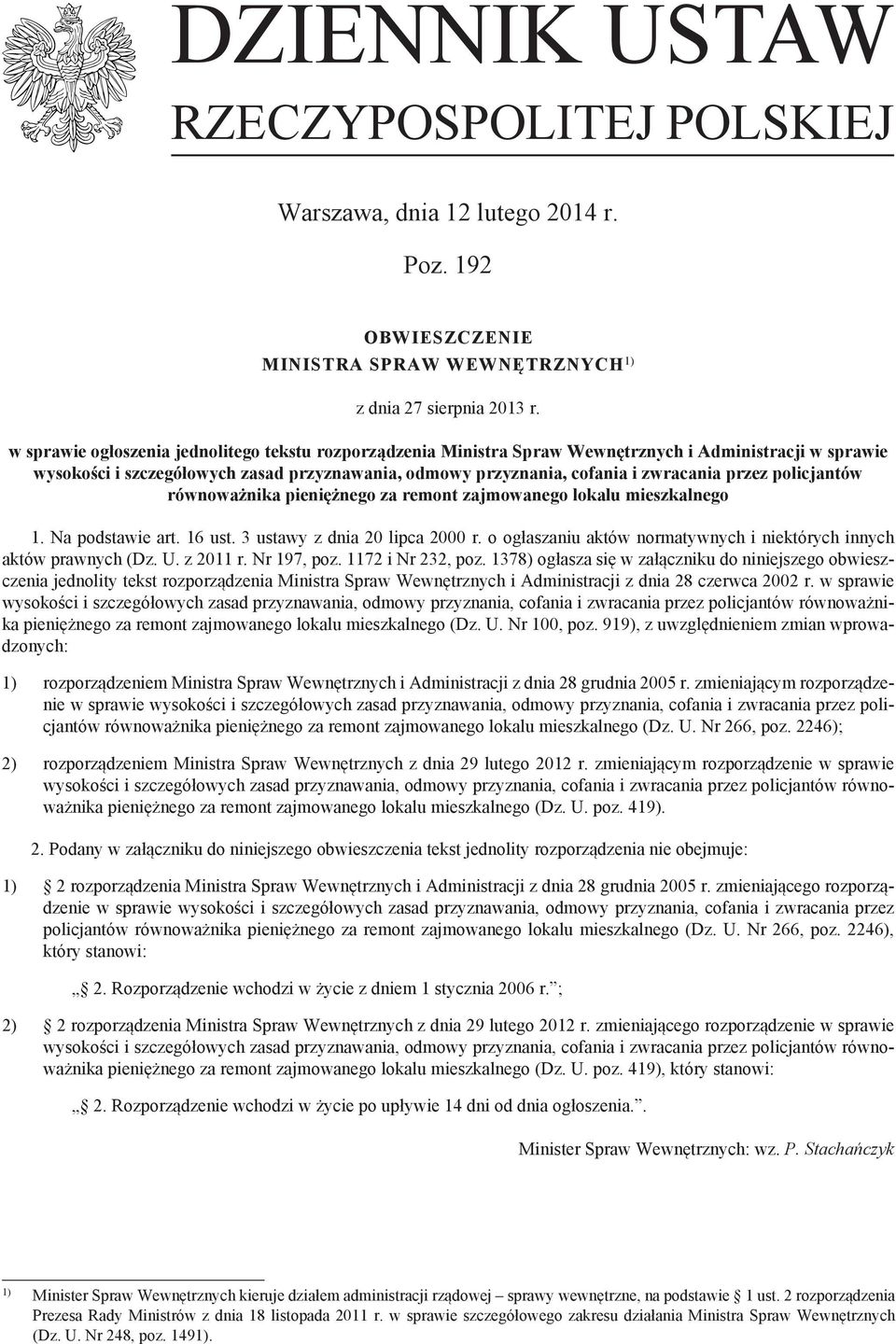 DZIENNIK USTAW
RZECZYPOSPOLITEJ POLSKIEJ

Warszawa, dnia 12 lutego 2014 r.

Poz. 192

OBWIESZCZENIE
MINISTRA SPRAW WEWNĘTRZNYCH$^{1)}$

z dnia 27 sierpnia 2013 r.

w sprawie ogłoszenia jednolitego tekstu rozporządzenia Ministra Spraw Wewnętrznych i Administracji w sprawie wysokości i szczegółowych zasad przyznawania, odmowy przyznania, cofania i zwracania przez policjantów równoważnika pieniężnego za remont zajmowanego lokalu mieszkalnego

1. Na podstawie art. 16 ust. 3 ustawy z dnia 20 lipca 2000 r. o ogłaszaniu aktów normatywnych i niektórych innych aktów prawnych (Dz. U. z 2011 r. Nr 197, poz. 1172 i Nr 232, poz. 1378) ogłasza się w załączniku do niniejszego obwieszczenia jednolity tekst rozporządzenia Ministra Spraw Wewnętrznych i Administracji z dnia 28 czerwca 2002 r. w sprawie wysokości i szczegółowych zasad przyznawania, odmowy przyznania, cofania i zwracania przez policjantów równoważnika pieniężnego za remont zajmowanego lokalu mieszkalnego (Dz. U. Nr 100, poz. 919), z uwzględnieniem zmian wprowadzonych:

1) rozporządzeniem Ministra Spraw Wewnętrznych i Administracji z dnia 28 grudnia 2005 r. zmieniającym rozporządzenie w sprawie wysokości i szczegółowych zasad przyznawania, odmowy przyznania, cofania i zwracania przez policjantów równoważnika pieniężnego za remont zajmowanego lokalu mieszkalnego (Dz. U. Nr 266, poz. 2246);

2) rozporządzeniem Ministra Spraw Wewnętrznych z dnia 29 lutego 2012 r. zmieniającym rozporządzenie w sprawie wysokości i szczegółowych zasad przyznawania, odmowy przyznania, cofania i zwracania przez policjantów równoważnika pieniężnego za remont zajmowanego lokalu mieszkalnego (Dz. U. poz. 419).

2. Podany w załączniku do niniejszego obwieszczenia tekst jednolity rozporządzenia nie obejmuje:

1) § 2 rozporządzenia Ministra Spraw Wewnętrznych i Administracji z dnia 28 grudnia 2005 r. zmieniającego rozporządzenie w sprawie wysokości i szczegółowych zasad przyznawania, odmowy przyznania, cofania i zwracania przez policjantów równoważnika pieniężnego za remont zajmowanego lokalu mieszkalnego (Dz. U. Nr 266, poz. 2246), który stanowi:

„§ 2. Rozporządzenie wchodzi w życie z dniem 1 stycznia 2006 r.”;

2) § 2 rozporządzenia Ministra Spraw Wewnętrznych z dnia 29 lutego 2012 r. zmieniającego rozporządzenie w sprawie wysokości i szczegółowych zasad przyznawania, odmowy przyznania, cofania i zwracania przez policjantów równoważnika pieniężnego za remont zajmowanego lokalu mieszkalnego (Dz. U. poz. 419), który stanowi:

„§ 2. Rozporządzenie wchodzi w życie po upływie 14 dni od dnia ogłoszenia.”.

Minister Spraw Wewnętrznych: wz. P. Stachańczyk

$^{1)}$ Minister Spraw Wewnętrznych kieruje działem administracji rządowej – sprawy wewnętrzne, na podstawie § 1 ust. 2 rozporządzenia Prezesa Rady Ministrów z dnia 18 listopada 2011 r. w sprawie szczegółowego zakresu działania Ministra Spraw Wewnętrznych (Dz. U. Nr 248, poz. 1491).